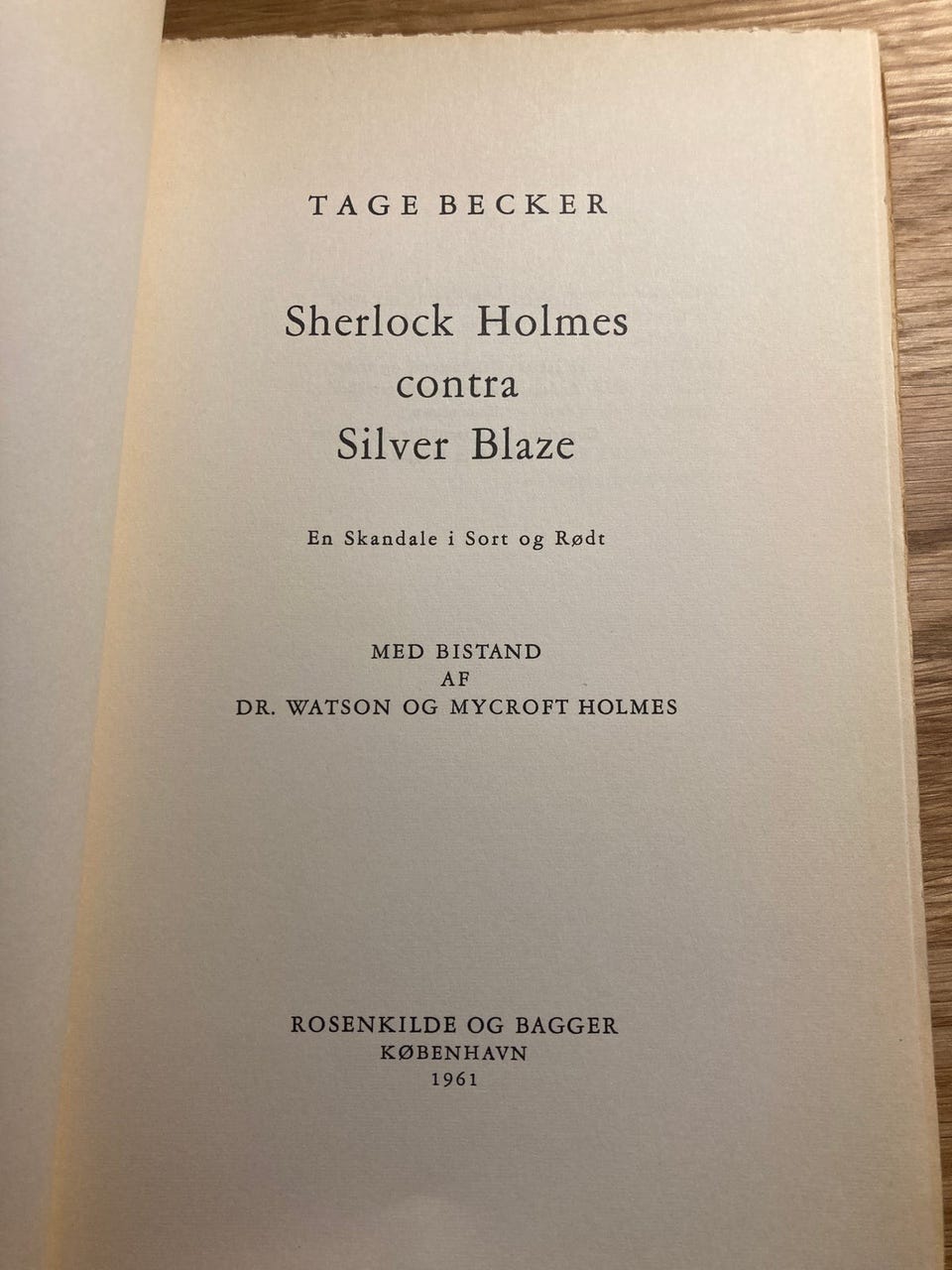 TAGE BECKER

Sherlock Holmes
contra
Silver Blaze

En Skandale i Sort og Rødt

MED BISTAND
AF
DR. WATSON OG MYCROFT HOLMES

ROSENKILDE OG BAGGER
KØBENHAVN
1961